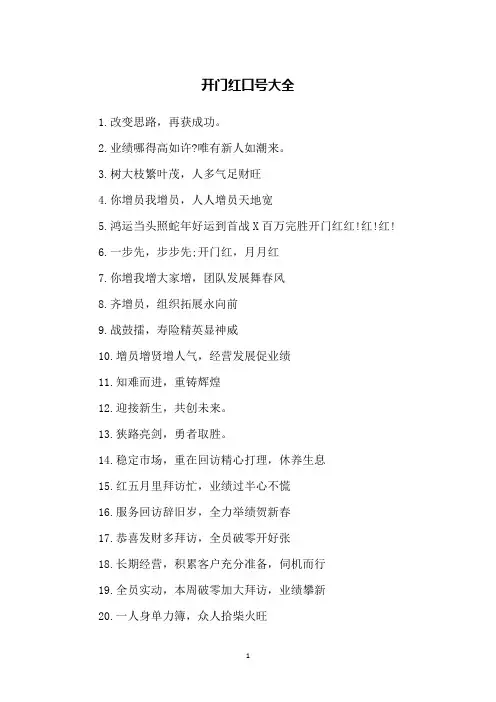 开门红口号大全

1.改变思路，再获成功。

2.业绩哪得高如许?唯有新人如潮来。

3.树大枝繁叶茂，人多气足财旺

4.你增员我增员，人人增员天地宽

5.鸿运当头照蛇年好运到首战X百万完胜开门红红!红!红!

6.一步先，步步先;开门红，月月红

7.你增我增大家增，团队发展舞春风

8.齐增员，组织拓展永向前

9.战鼓擂，寿险精英显神威

10.增员增贤增人气，经营发展促业绩

11.知难而进，重铸辉煌

12.迎接新生，共创未来。

13.狭路亮剑，勇者取胜。

14.稳定市场，重在回访精心打理，休养生息

15.红五月里拜访忙，业绩过半心不慌

16.服务回访辞旧岁，全力举绩贺新春

17.恭喜发财多拜访，全员破零开好张

18.长期经营，积累客户充分准备，伺机而行

19.全员实动，本周破零加大拜访，业绩攀新

20.一人身单力簿，众人拾柴火旺

1